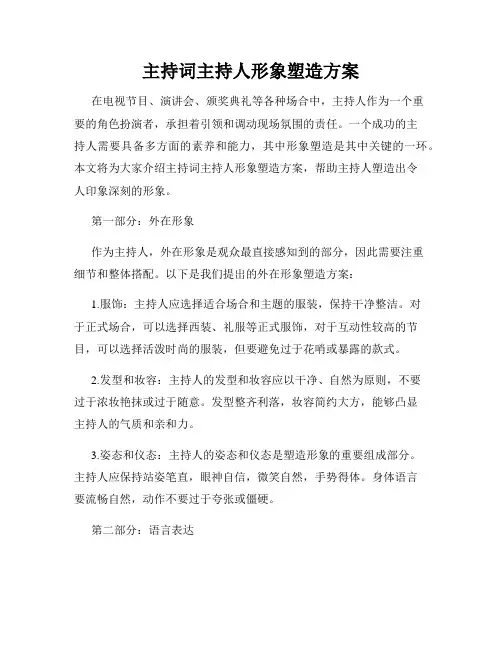 主持词主持人形象塑造方案

在电视节目、演讲会、颁奖典礼等各种场合中，主持人作为一个重要的角色扮演者，承担着引领和调动现场氛围的责任。一个成功的主持人需要具备多方面的素养和能力，其中形象塑造是其中关键的一环。本文将为大家介绍主持词主持人形象塑造方案，帮助主持人塑造出令人印象深刻的形象。

第一部分：外在形象

作为主持人，外在形象是观众最直接感知到的部分，因此需要注重细节和整体搭配。以下是我们提出的外在形象塑造方案：

1.服饰：主持人应选择适合场合和主题的服装，保持干净整洁。对于正式场合，可以选择西装、礼服等正式服饰，对于互动性较高的节目，可以选择活泼时尚的服装，但要避免过于花哨或暴露的款式。

2.发型和妆容：主持人的发型和妆容应以干净、自然为原则，不要过于浓妆艳抹或过于随意。发型整齐利落，妆容简约大方，能够凸显主持人的气质和亲和力。

3.姿态和仪态：主持人的姿态和仪态是塑造形象的重要组成部分。主持人应保持站姿笔直，眼神自信，微笑自然，手势得体。身体语言要流畅自然，动作不要过于夸张或僵硬。

第二部分：语言表达